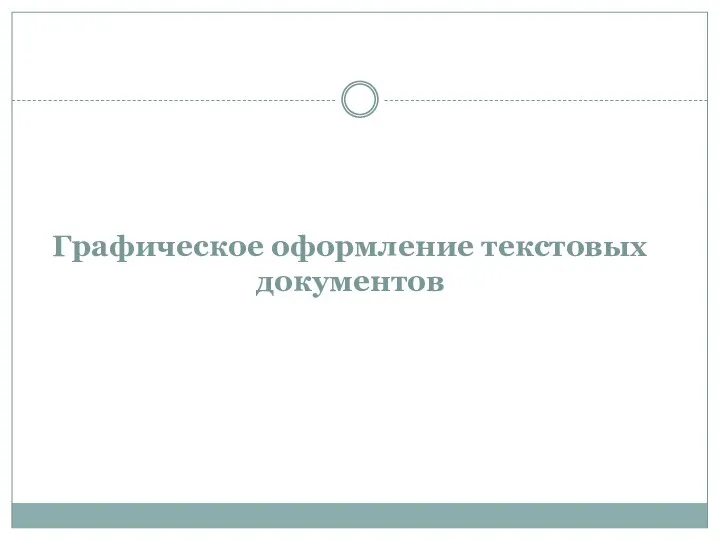 Графическое оформление текстовых документов